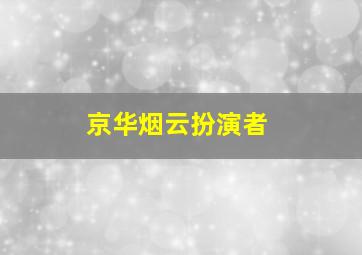 京华烟云扮演者